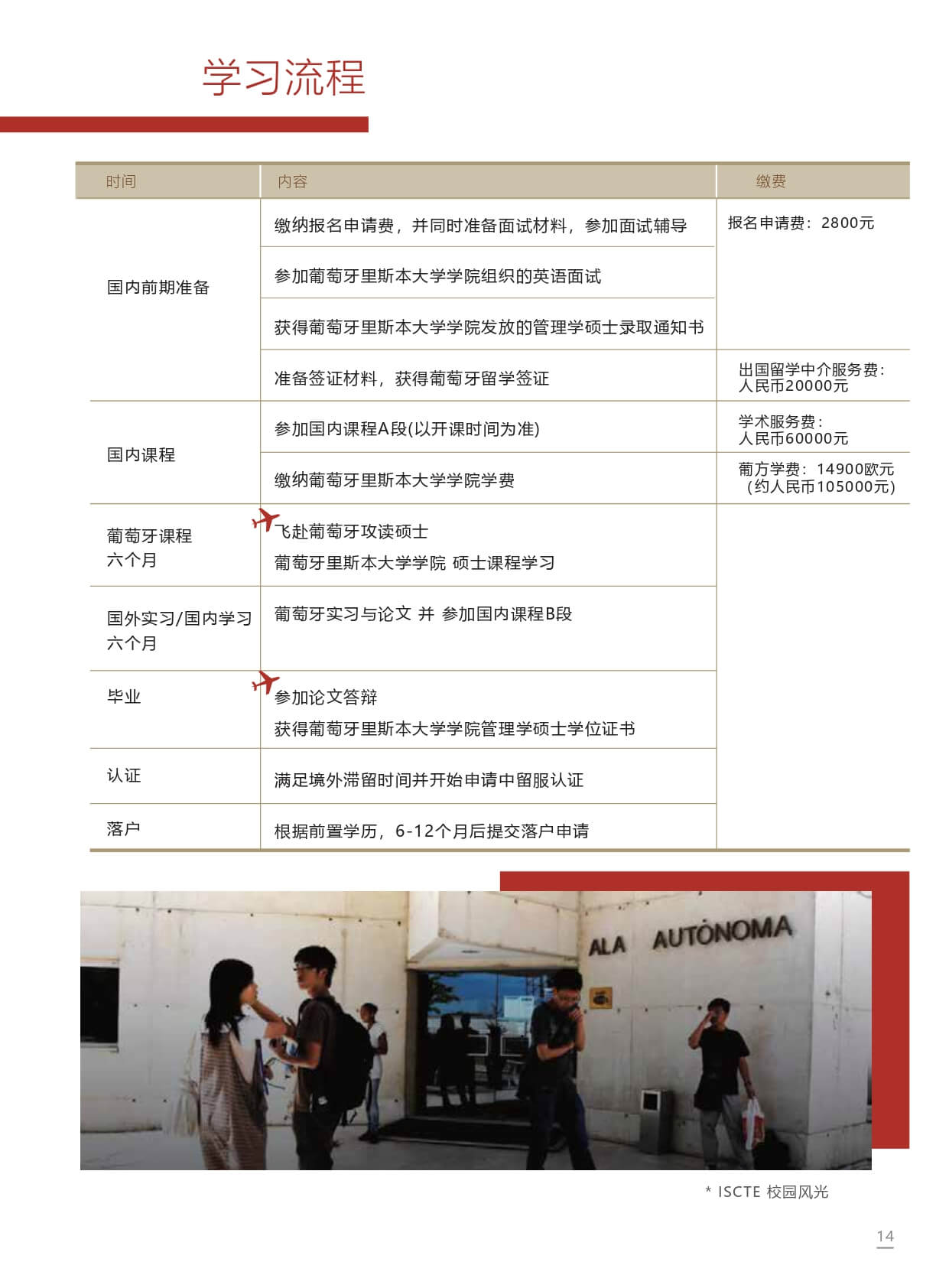 学习流程

| 时间 | 内容 | 缴费 |
|---|---|---|
| 国内前期准备 | 缴纳报名申请费，并同时准备面试材料，参加面试辅导 | 报名申请费：2800元 |
| | 参加葡萄牙里斯本大学学院组织的英语面试 | |
| | 获得葡萄牙里斯本大学学院发放的管理学硕士录取通知书 | |
| | 准备签证材料，获得葡萄牙留学签证 | 出国留学中介服务费：人民币20000元 |
| 国内课程 | 参加国内课程A段(以开课时间为准) | 学术服务费：人民币60000元 |
| | 缴纳葡萄牙里斯本大学学院学费 | 葡方学费：14900欧元（约人民币105000元） |
| 葡萄牙课程 六个月 | 飞赴葡萄牙攻读硕士 葡萄牙里斯本大学学院 硕士课程学习 | |
| 国外实习/国内学习 六个月 | 葡萄牙实习与论文 并 参加国内课程B段 | |
| 毕业 | 参加论文答辩 获得葡萄牙里斯本大学学院管理学硕士学位证书 | |
| 认证 | 满足境外滞留时间并开始申请中留服认证 | |
| 落户 | 根据前置学历，6-12个月后提交落户申请 | |

ALA AUTÓNOMA

* ISCTE 校园风光

14